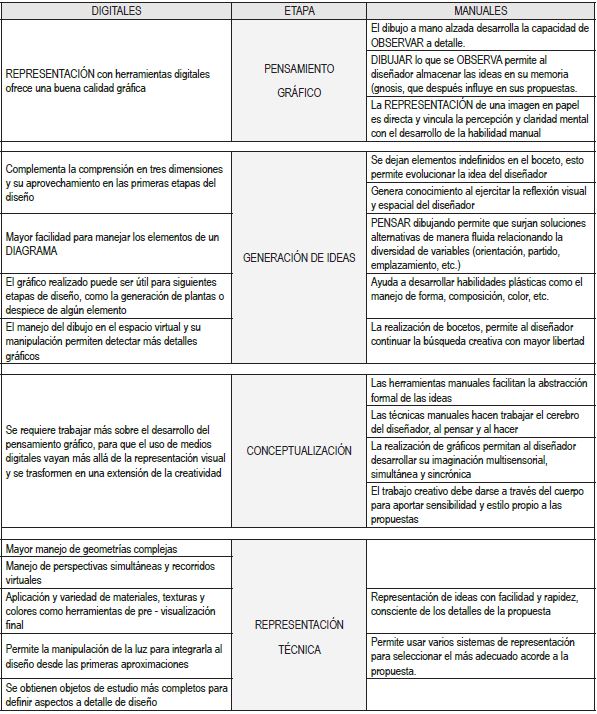 | DIGITALES | ETAPA | MANUALES |
|---|---|---|
| REPRESENTACIÓN con herramientas digitales ofrece una buena calidad gráfica | PENSAMIENTO GRÁFICO | El dibujo a mano alzada desarrolla la capacidad de OBSERVAR a detalle. |
| | | DIBUJAR lo que se OBSERVA permite al diseñador almacenar las ideas en su memoria (gnosis, que después influye en sus propuestas. |
| | | La REPRESENTACIÓN de una imagen en papel es directa y vincula la percepción y claridad mental con el desarrollo de la habilidad manual |
| Complementa la comprensión en tres dimensiones y su aprovechamiento en las primeras etapas del diseño | GENERACIÓN DE IDEAS | Se dejan elementos indefinidos en el boceto, esto permite evolucionar la idea del diseñador |
| | | Genera conocimiento al ejercitar la reflexión visual y espacial del diseñador |
| Mayor facilidad para manejar los elementos de un DIAGRAMA | | PENSAR dibujando permite que surjan soluciones alternativas de manera fluida relacionando la diversidad de variables (orientación, partido, emplazamiento, etc.) |
| El gráfico realizado puede ser útil para siguientes etapas de diseño, como la generación de plantas o despiece de algún elemento | | Ayuda a desarrollar habilidades plásticas como el manejo de forma, composición, color, etc. |
| El manejo del dibujo en el espacio virtual y su manipulación permiten detectar más detalles gráficos | | La realización de bocetos, permite al diseñador continuar la búsqueda creativa con mayor libertad |
| Se requiere trabajar más sobre el desarrollo del pensamiento gráfico, para que el uso de medios digitales vayan más allá de la representación visual y se trasformen en una extensión de la creatividad | CONCEPTUALIZACIÓN | Las herramientas manuales facilitan la abstracción formal de las ideas |
| | | Las técnicas manuales hacen trabajar el cerebro del diseñador, al pensar y al hacer |
| | | La realización de gráficos permitan al diseñador desarrollar su imaginación multisensorial, simultánea y sincrónica |
| | | El trabajo creativo debe darse a través del cuerpo para aportar sensibilidad y estilo propio a las propuestas |
| Mayor manejo de geometrías complejas | REPRESENTACIÓN TÉCNICA | |
| Manejo de perspectivas simultáneas y recorridos virtuales | | |
| Aplicación y variedad de materiales, texturas y colores como herramientas de pre - visualización final | | Representación de ideas con facilidad y rapidez, consciente de los detalles de la propuesta |
| Permite la manipulación de la luz para integrarla al diseño desde las primeras aproximaciones | | Permite usar varios sistemas de representación para seleccionar el más adecuado acorde a la propuesta. |
| Se obtienen objetos de estudio más completos para definir aspectos a detalle de diseño | | |